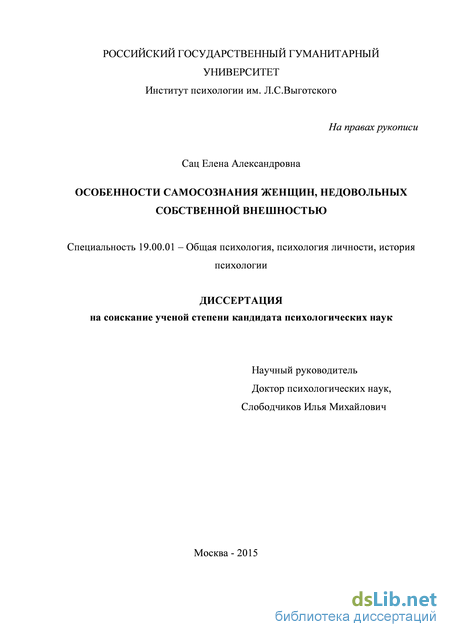 РОССИЙСКИЙ ГОСУДАРСТВЕННЫЙ ГУМАНИТАРНЫЙ УНИВЕРСИТЕТ
Институт психологии им. Л.С.Выготского

На правах рукописи

Сац Елена Александровна

ОСОБЕННОСТИ САМОСОЗНАНИЯ ЖЕНЩИН, НЕДОВОЛЬНЫХ СОБСТВЕННОЙ ВНЕШНОСТЬЮ

Специальность 19.00.01 – Общая психология, психология личности, история психологии

ДИССЕРТАЦИЯ
на соискание ученой степени кандидата психологических наук

Научный руководитель
Доктор психологических наук,
Слободчиков Илья Михайлович

Москва - 2015

dsLib.net
библиотека диссертаций